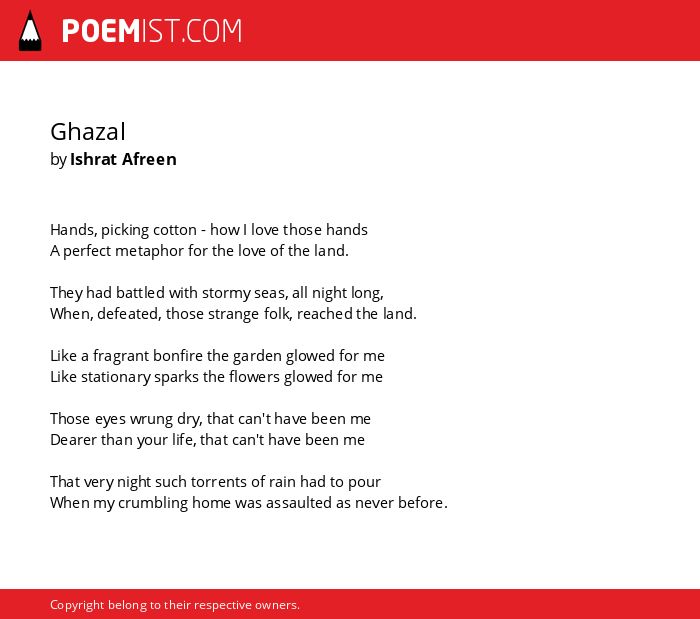 POEMIST.COM

Ghazal
by Ishrat Afreen

Hands, picking cotton - how I love those hands
A perfect metaphor for the love of the land.

They had battled with stormy seas, all night long,
When, defeated, those strange folk, reached the land.

Like a fragrant bonfire the garden glowed for me
Like stationary sparks the flowers glowed for me

Those eyes wrung dry, that can't have been me
Dearer than your life, that can't have been me

That very night such torrents of rain had to pour
When my crumbling home was assaulted as never before.

Copyright belong to their respective owners.